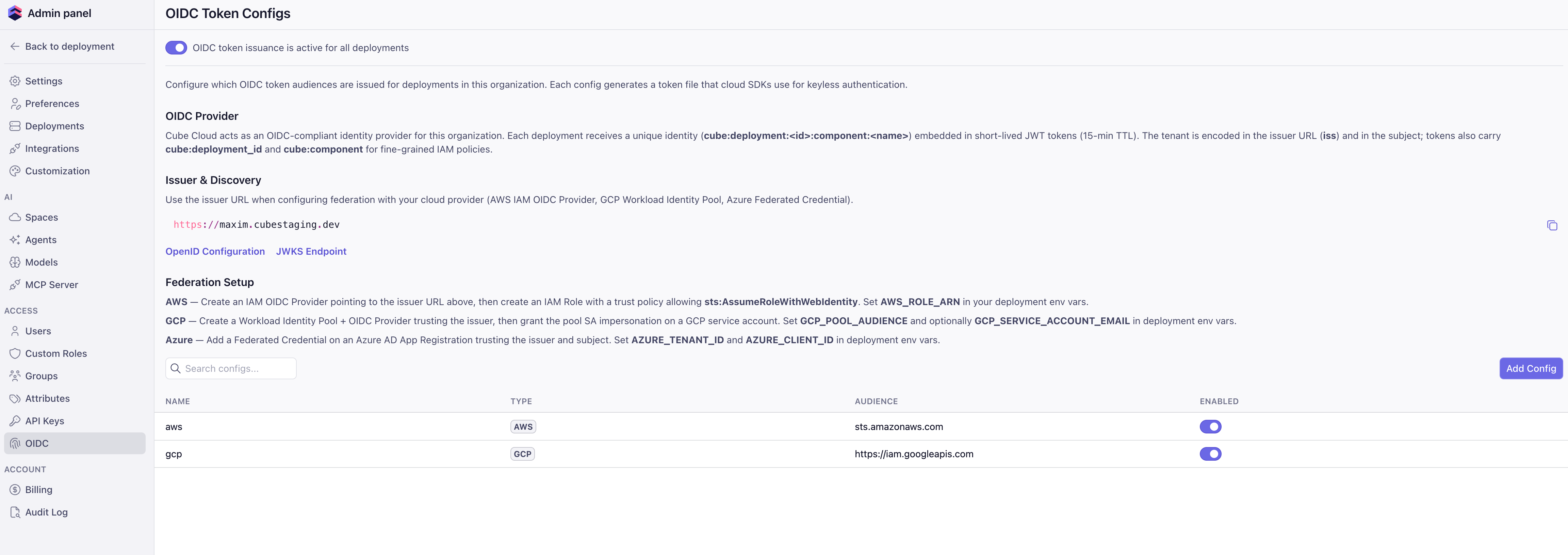 Admin panel

Back to deployment

Settings
Preferences
Deployments
Integrations
Customization

AI
Spaces
Agents
Models
MCP Server

ACCESS
Users
Custom Roles
Groups
Attributes
API Keys
OIDC

ACCOUNT
Billing
Audit Log

OIDC Token Configs

OIDC token issuance is active for all deployments

Configure which OIDC token audiences are issued for deployments in this organization. Each config generates a token file that cloud SDKs use for keyless authentication.

OIDC Provider

Cube Cloud acts as an OIDC-compliant identity provider for this organization. Each deployment receives a unique identity (cube:deployment:<id>:component:<name>) embedded in short-lived JWT tokens (15-min TTL). The tenant is encoded in the issuer URL (iss) and in the subject; tokens also carry cube:deployment_id and cube:component for fine-grained IAM policies.

Issuer & Discovery

Use the issuer URL when configuring federation with your cloud provider (AWS IAM OIDC Provider, GCP Workload Identity Pool, Azure Federated Credential).

https://maxim.cubestaging.dev

OpenID Configuration JWKS Endpoint

Federation Setup

AWS — Create an IAM OIDC Provider pointing to the issuer URL above, then create an IAM Role with a trust policy allowing sts:AssumeRoleWithWebIdentity. Set AWS_ROLE_ARN in your deployment env vars.

GCP — Create a Workload Identity Pool + OIDC Provider trusting the issuer, then grant the pool SA impersonation on a GCP service account. Set GCP_POOL_AUDIENCE and optionally GCP_SERVICE_ACCOUNT_EMAIL in deployment env vars.

Azure — Add a Federated Credential on an Azure AD App Registration trusting the issuer and subject. Set AZURE_TENANT_ID and AZURE_CLIENT_ID in deployment env vars.

Search configs...

Add Config

| NAME | TYPE | AUDIENCE | ENABLED |
|---|---|---|---|
| aws | AWS | sts.amazonaws.com | |
| gcp | GCP | https://iam.googleapis.com | |